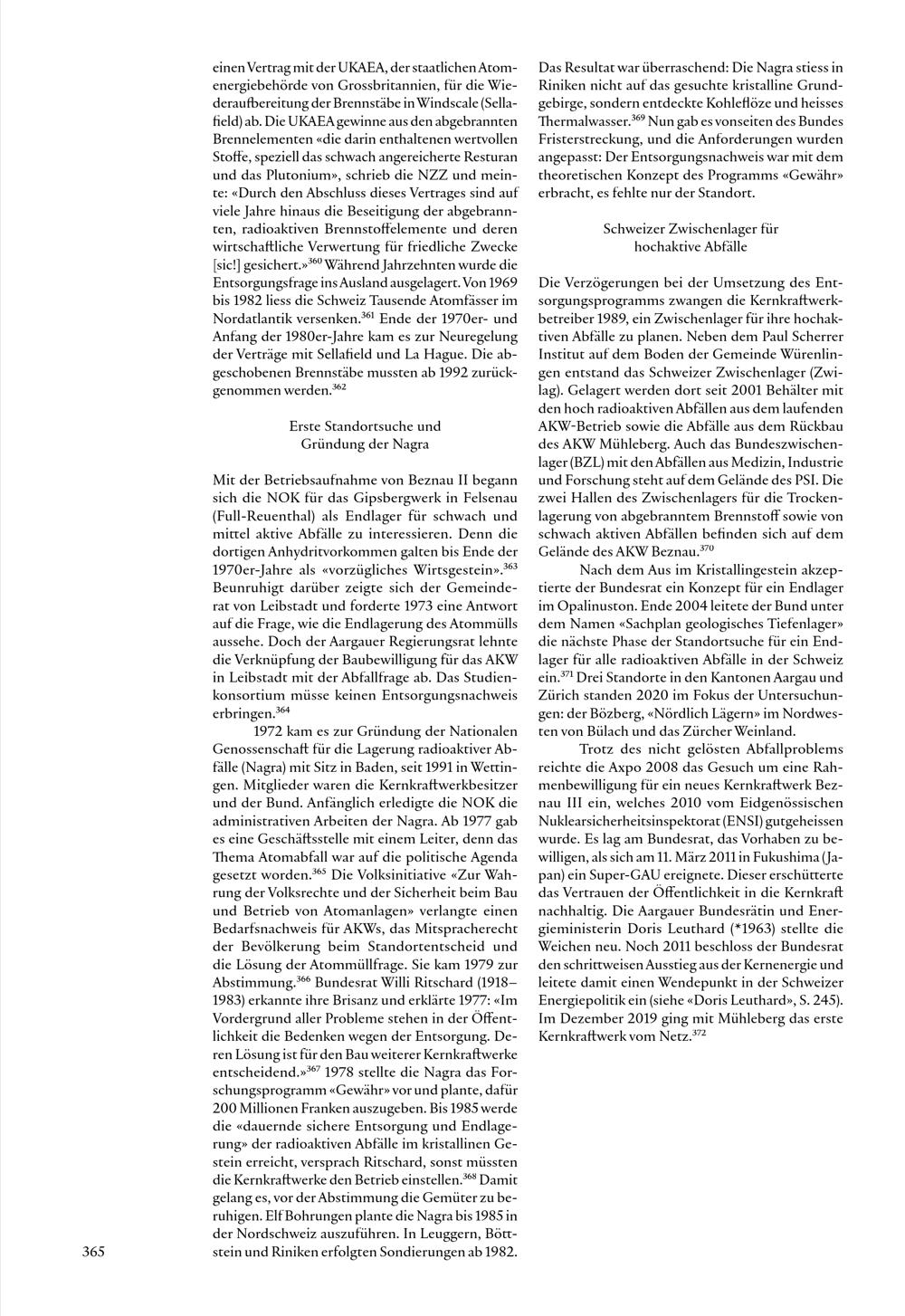 einen Vertrag mit der UKAEA, der staatlichen Atomenergiebehörde von Grossbritannien, für die Wiederaufbereitung der Brennstäbe in Windscale (Sellafield) ab. Die UKAEA gewinne aus den abgebrannten Brennelementen «die darin enthaltenen wertvollen Stoffe, speziell das schwach angereicherte Resturan und das Plutonium», schrieb die NZZ und meinte: «Durch den Abschluss dieses Vertrages sind auf viele Jahre hinaus die Beseitigung der abgebrannten, radioaktiven Brennstoffelemente und deren wirtschaftliche Verwertung für friedliche Zwecke [sic!] gesichert.»$^{360}$ Während Jahrzehnten wurde die Entsorgungsfrage ins Ausland ausgelagert. Von 1969 bis 1982 liess die Schweiz Tausende Atomfässer im Nordatlantik versenken.$^{361}$ Ende der 1970er- und Anfang der 1980er-Jahre kam es zur Neuregelung der Verträge mit Sellafield und La Hague. Die abgeschobenen Brennstäbe mussten ab 1992 zurückgenommen werden.$^{362}$

Erste Standortsuche und
Gründung der Nagra

Mit der Betriebsaufnahme von Beznau II begann sich die NOK für das Gipsbergwerk in Felsenau (Full-Reuenthal) als Endlager für schwach und mittel aktive Abfälle zu interessieren. Denn die dortigen Anhydritvorkommen galten bis Ende der 1970er-Jahre als «vorzügliches Wirtsgestein».$^{363}$ Beunruhigt darüber zeigte sich der Gemeinderat von Leibstadt und forderte 1973 eine Antwort auf die Frage, wie die Endlagerung des Atommülls aussehe. Doch der Aargauer Regierungsrat lehnte die Verknüpfung der Baubewilligung für das AKW in Leibstadt mit der Abfallfrage ab. Das Studienkonsortium müsse keinen Entsorgungsnachweis erbringen.$^{364}$

1972 kam es zur Gründung der Nationalen Genossenschaft für die Lagerung radioaktiver Abfälle (Nagra) mit Sitz in Baden, seit 1991 in Wettingen. Mitglieder waren die Kernkraftwerkbesitzer und der Bund. Anfänglich erledigte die NOK die administrativen Arbeiten der Nagra. Ab 1977 gab es eine Geschäftsstelle mit einem Leiter, denn das Thema Atomabfall war auf die politische Agenda gesetzt worden.$^{365}$ Die Volksinitiative «Zur Wahrung der Volksrechte und der Sicherheit beim Bau und Betrieb von Atomanlagen» verlangte einen Bedarfsnachweis für AKWs, das Mitspracherecht der Bevölkerung beim Standortentscheid und die Lösung der Atommüllfrage. Sie kam 1979 zur Abstimmung.$^{366}$ Bundesrat Willi Ritschard (1918–1983) erkannte ihre Brisanz und erklärte 1977: «Im Vordergrund aller Probleme stehen in der Öffentlichkeit die Bedenken wegen der Entsorgung. Deren Lösung ist für den Bau weiterer Kernkraftwerke entscheidend.»$^{367}$ 1978 stellte die Nagra das Forschungsprogramm «Gewähr» vor und plante, dafür 200 Millionen Franken auszugeben. Bis 1985 werde die «dauernde sichere Entsorgung und Endlagerung» der radioaktiven Abfälle im kristallinen Gestein erreicht, versprach Ritschard, sonst müssten die Kernkraftwerke den Betrieb einstellen.$^{368}$ Damit gelang es, vor der Abstimmung die Gemüter zu beruhigen. Elf Bohrungen plante die Nagra bis 1985 in der Nordschweiz auszuführen. In Leuggern, Böttstein und Riniken erfolgten Sondierungen ab 1982.

Das Resultat war überraschend: Die Nagra stiess in Riniken nicht auf das gesuchte kristalline Grundgebirge, sondern entdeckte Kohleflöze und heisses Thermalwasser.$^{369}$ Nun gab es vonseiten des Bundes Fristerstreckung, und die Anforderungen wurden angepasst: Der Entsorgungsnachweis war mit dem theoretischen Konzept des Programms «Gewähr» erbracht, es fehlte nur der Standort.

Schweizer Zwischenlager für
hochaktive Abfälle

Die Verzögerungen bei der Umsetzung des Entsorgungsprogramms zwangen die Kernkraftwerkbetreiber 1989, ein Zwischenlager für ihre hochaktiven Abfälle zu planen. Neben dem Paul Scherrer Institut auf dem Boden der Gemeinde Würenlingen entstand das Schweizer Zwischenlager (Zwilag). Gelagert werden dort seit 2001 Behälter mit den hoch radioaktiven Abfällen aus dem laufenden AKW-Betrieb sowie die Abfälle aus dem Rückbau des AKW Mühleberg. Auch das Bundeszwischenlager (BZL) mit den Abfällen aus Medizin, Industrie und Forschung steht auf dem Gelände des PSI. Die zwei Hallen des Zwischenlagers für die Trockenlagerung von abgebranntem Brennstoff sowie von schwach aktiven Abfällen befinden sich auf dem Gelände des AKW Beznau.$^{370}$

Nach dem Aus im Kristallingestein akzeptierte der Bundesrat ein Konzept für ein Endlager im Opalinuston. Ende 2004 leitete der Bund unter dem Namen «Sachplan geologisches Tiefenlager» die nächste Phase der Standortsuche für ein Endlager für alle radioaktiven Abfälle in der Schweiz ein.$^{371}$ Drei Standorte in den Kantonen Aargau und Zürich standen 2020 im Fokus der Untersuchungen: der Bözberg, «Nördlich Lägern» im Nordwesten von Bülach und das Zürcher Weinland.

Trotz des nicht gelösten Abfallproblems reichte die Axpo 2008 das Gesuch um eine Rahmenbewilligung für ein neues Kernkraftwerk Beznau III ein, welches 2010 vom Eidgenössischen Nuklearsicherheitsinspektorat (ENSI) gutgeheissen wurde. Es lag am Bundesrat, das Vorhaben zu bewilligen, als sich am 11. März 2011 in Fukushima (Japan) ein Super-GAU ereignete. Dieser erschütterte das Vertrauen der Öffentlichkeit in die Kernkraft nachhaltig. Die Aargauer Bundesrätin und Energieministerin Doris Leuthard (*1963) stellte die Weichen neu. Noch 2011 beschloss der Bundesrat den schrittweisen Ausstieg aus der Kernenergie und leitete damit einen Wendepunkt in der Schweizer Energiepolitik ein (siehe «Doris Leuthard», S. 245). Im Dezember 2019 ging mit Mühleberg das erste Kernkraftwerk vom Netz.$^{372}$

365